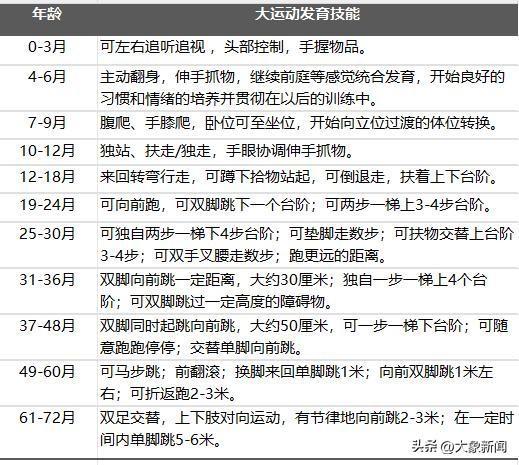 | 年龄 | 大运动发育技能 |
|---|---|
| 0-3月 | 可左右追听追视，头部控制，手握物品。 |
| 4-6月 | 主动翻身，伸手抓物，继续前庭等感觉统合发育，开始良好的习惯和情绪的培养并贯彻在以后的训练中。 |
| 7-9月 | 腹爬、手膝爬，卧位可至坐位，开始向立位过渡的体位转换。 |
| 10-12月 | 独站、扶走/独走，手眼协调伸手抓物。 |
| 12-18月 | 来回转弯行走，可蹲下拾物站起，可倒退走，扶着上下台阶。 |
| 19-24月 | 可向前跑，可双脚跳下一个台阶；可两步一梯上3-4步台阶。 |
| 25-30月 | 可独自两步一梯下4步台阶；可垫脚走数步；可扶物交替上台阶3-4步；可双手叉腰走数步；跑更远的距离。 |
| 31-36月 | 双脚向前跳一定距离，大约30厘米；独自一步一梯上4个台阶；可双脚跳过一定高度的障碍物。 |
| 37-48月 | 双脚同时起跳向前跳，大约50厘米，可一步一梯下台阶；可随意跑跑停停；交替单脚向前跳。 |
| 49-60月 | 可马步跳；前翻滚；换脚来回单脚跳1米；向前双脚跳1米左右；可折返跑2-3米。 |
| 61-72月 | 双足交替，上下肢对向运动，有节律地向前跳2-3米；在一定时间内单脚跳5-6米。 |

头条 @大象新闻